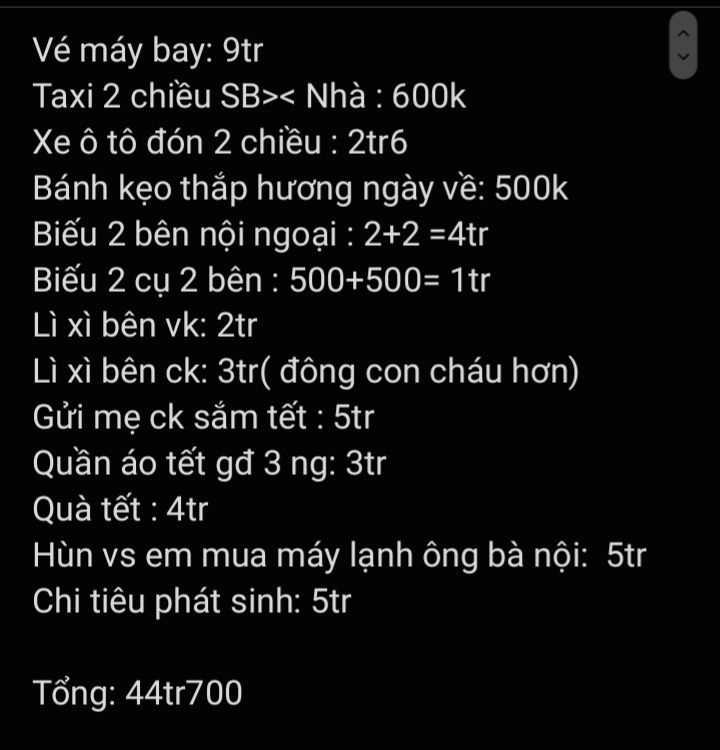 Vé máy bay: 9tr
Taxi 2 chiều SB>< Nhà : 600k
Xe ô tô đón 2 chiều : 2tr6
Bánh kẹo thắp hương ngày về: 500k
Biếu 2 bên nội ngoại : 2+2 =4tr
Biếu 2 cụ 2 bên : 500+500= 1tr
Lì xì bên vk: 2tr
Lì xì bên ck: 3tr( đông con cháu hơn)
Gửi mẹ ck sắm tết : 5tr
Quần áo tết gđ 3 ng: 3tr
Quà tết : 4tr
Hùn vs em mua máy lạnh ông bà nội: 5tr
Chi tiêu phát sinh: 5tr

Tổng: 44tr700